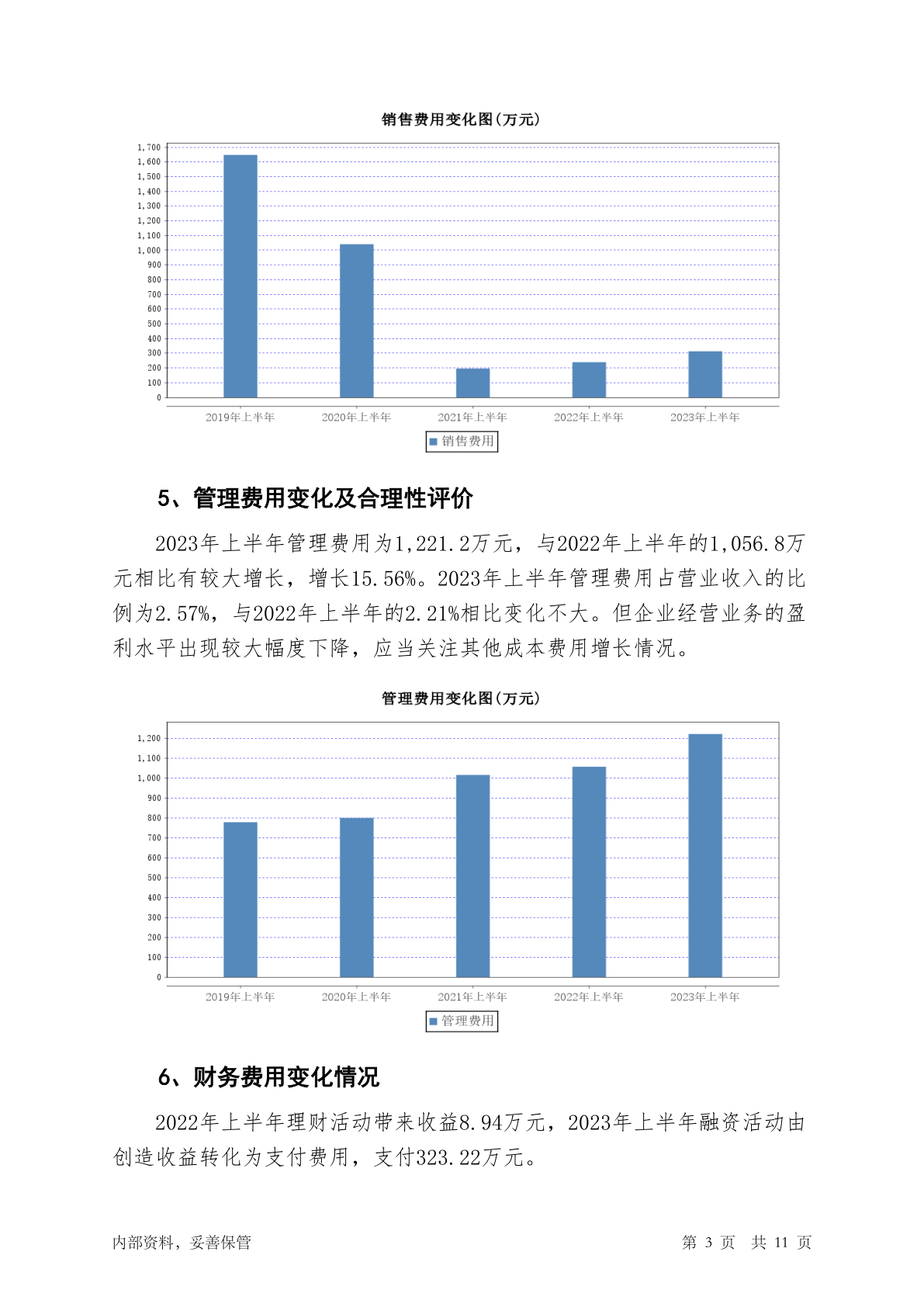 销售费用变化图(万元)

1,700
1,600
1,500
1,400
1,300
1,200
1,100
1,000
900
800
700
600
500
400
300
200
100
0

2019年上半年 2020年上半年 2021年上半年 2022年上半年 2023年上半年

销售费用

5、管理费用变化及合理性评价

2023年上半年管理费用为1,221.2万元，与2022年上半年的1,056.8万元相比有较大增长，增长15.56%。2023年上半年管理费用占营业收入的比例为2.57%，与2022年上半年的2.21%相比变化不大。但企业经营业务的盈利水平出现较大幅度下降，应当关注其他成本费用增长情况。

管理费用变化图(万元)

1,200
1,100
1,000
900
800
700
600
500
400
300
200
100
0

2019年上半年 2020年上半年 2021年上半年 2022年上半年 2023年上半年

管理费用

6、财务费用变化情况

2022年上半年理财活动带来收益8.94万元，2023年上半年融资活动由创造收益转化为支付费用，支付323.22万元。

内部资料，妥善保管

第 3 页 共 11 页